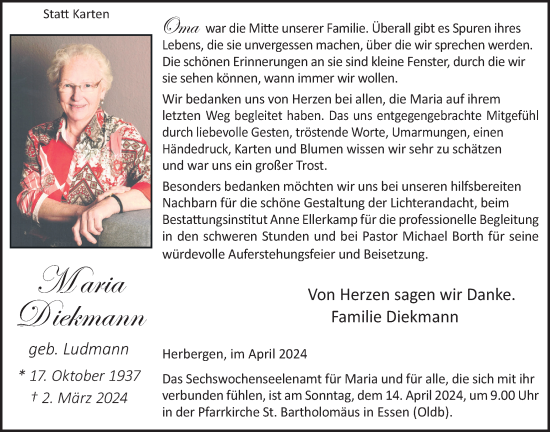 Statt Karten

Maria Diekmann

geb. Ludmann

* 17. Oktober 1937
† 2. März 2024

Oma war die Mitte unserer Familie. Überall gibt es Spuren ihres Lebens, die sie unvergessen machen, über die wir sprechen werden. Die schönen Erinnerungen an sie sind kleine Fenster, durch die wir sie sehen können, wann immer wir wollen.

Wir bedanken uns von Herzen bei allen, die Maria auf ihrem letzten Weg begleitet haben. Das uns entgegengebrachte Mitgefühl durch liebevolle Gesten, tröstende Worte, Umarmungen, einen Händedruck, Karten und Blumen wissen wir sehr zu schätzen und war uns ein großer Trost.

Besonders bedanken möchten wir uns bei unseren hilfsbereiten Nachbarn für die schöne Gestaltung der Lichterandacht, beim Bestattungsinstitut Anne Ellerkamp für die professionelle Begleitung in den schweren Stunden und bei Pastor Michael Borth für seine würdevolle Auferstehungsfeier und Beisetzung.

Von Herzen sagen wir Danke.
Familie Diekmann

Herbergen, im April 2024

Das Sechswochenseelenamt für Maria und für alle, die sich mit ihr verbunden fühlen, ist am Sonntag, dem 14. April 2024, um 9.00 Uhr in der Pfarrkirche St. Bartholomäus in Essen (Oldb).